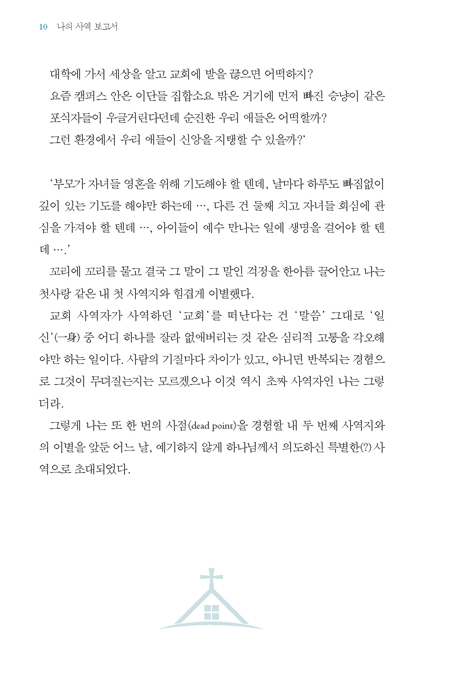 10 나의 사역 보고서

대학에 가서 세상을 알고 교회에 발을 끊으면 어떡하지?
요즘 캠퍼스 안은 이단들 집합소요 밖은 거기에 먼저 빠진 승냥이 같은 포식자들이 우글거린다던데 순진한 우리 애들은 어떡할까?
그런 환경에서 우리 애들이 신앙을 지탱할 수 있을까?'

'부모가 자녀들 영혼을 위해 기도해야 할 텐데, 날마다 하루도 빠짐없이 깊이 있는 기도를 해야만 하는데 …, 다른 건 둘째 치고 자녀들 회심에 관심을 가져야 할 텐데 …, 아이들이 예수 만나는 일에 생명을 걸어야 할 텐데 ….'

꼬리에 꼬리를 물고 결국 그 말이 그 말인 걱정을 한아름 끌어안고 나는 첫사랑 같은 내 첫 사역지와 힘겹게 이별했다.

교회 사역자가 사역하던 '교회'를 떠난다는 건 '말씀' 그대로 '일신'(一身) 중 어디 하나를 잘라 없애버리는 것 같은 심리적 고통을 각오해야만 하는 일이다. 사람의 기질마다 차이가 있고, 아니면 반복되는 경험으로 그것이 무뎌질는지는 모르겠으나 이것 역시 초짜 사역자인 나는 그렇더라.

그렇게 나는 또 한 번의 사점(dead point)을 경험할 내 두 번째 사역지와의 이별을 앞둔 어느 날, 예기하지 않게 하나님께서 의도하신 특별한(?) 사역으로 초대되었다.